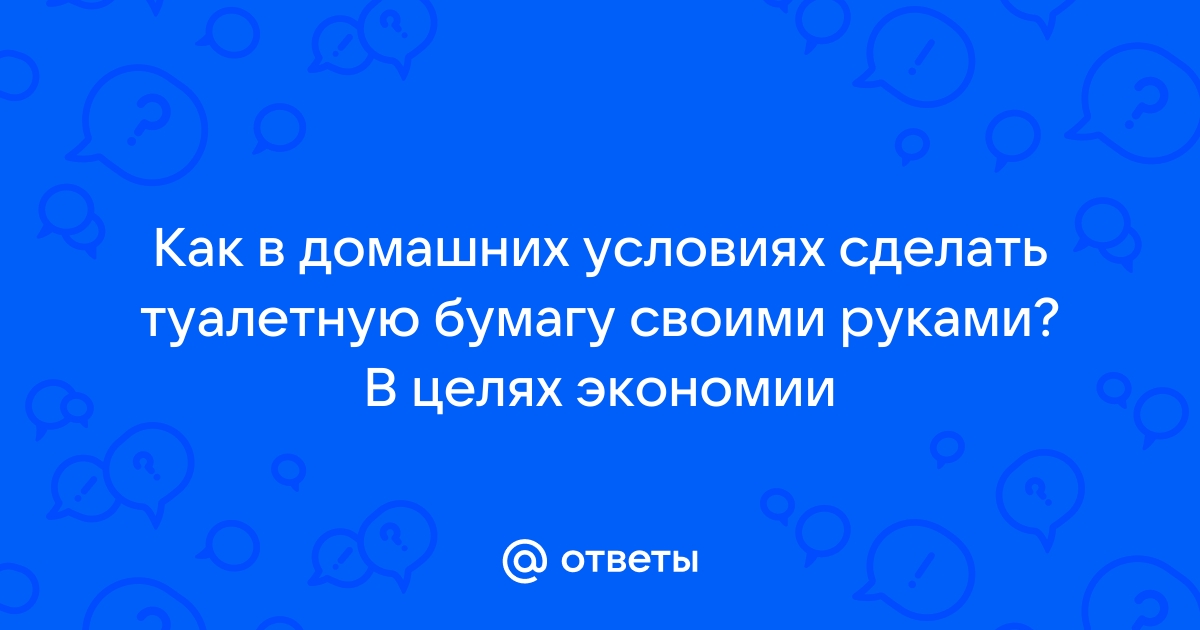 Как в домашних условиях сделать туалетную бумагу своими руками? В целях экономии

@ ответы